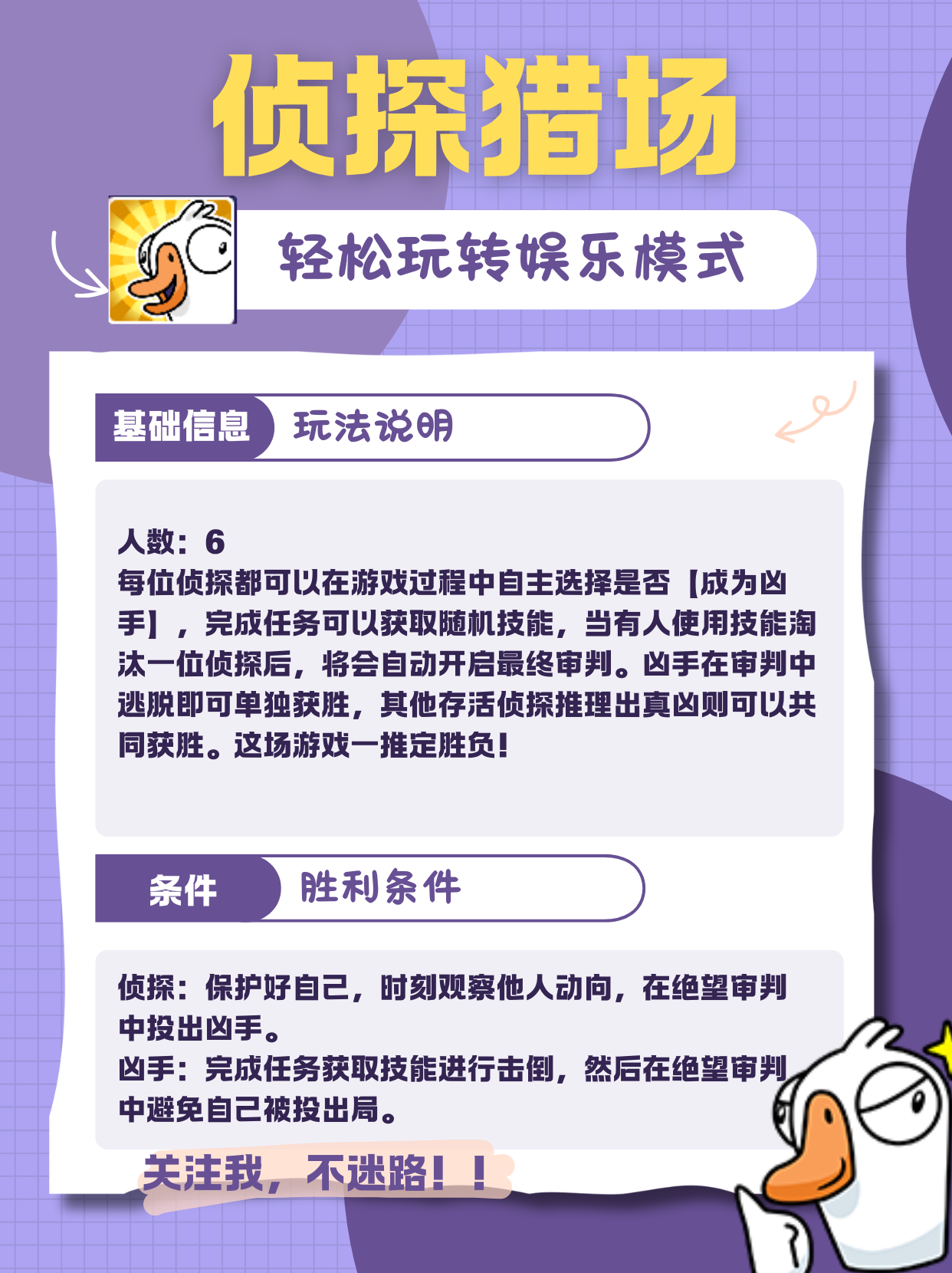 侦探猎场

轻松玩转娱乐模式

基础信息 玩法说明

人数：6
每位侦探都可以在游戏过程中自主选择是否【成为凶手】，完成任务可以获取随机技能，当有人使用技能淘汰一位侦探后，将会自动开启最终审判。凶手在审判中逃脱即可单独获胜，其他存活侦探推理出真凶则可以共同获胜。这场游戏一推定胜负！

条件 胜利条件

侦探：保护好自己，时刻观察他人动向，在绝望审判中投出凶手。
凶手：完成任务获取技能进行击倒，然后在绝望审判中避免自己被投出局。

关注我，不迷路！！